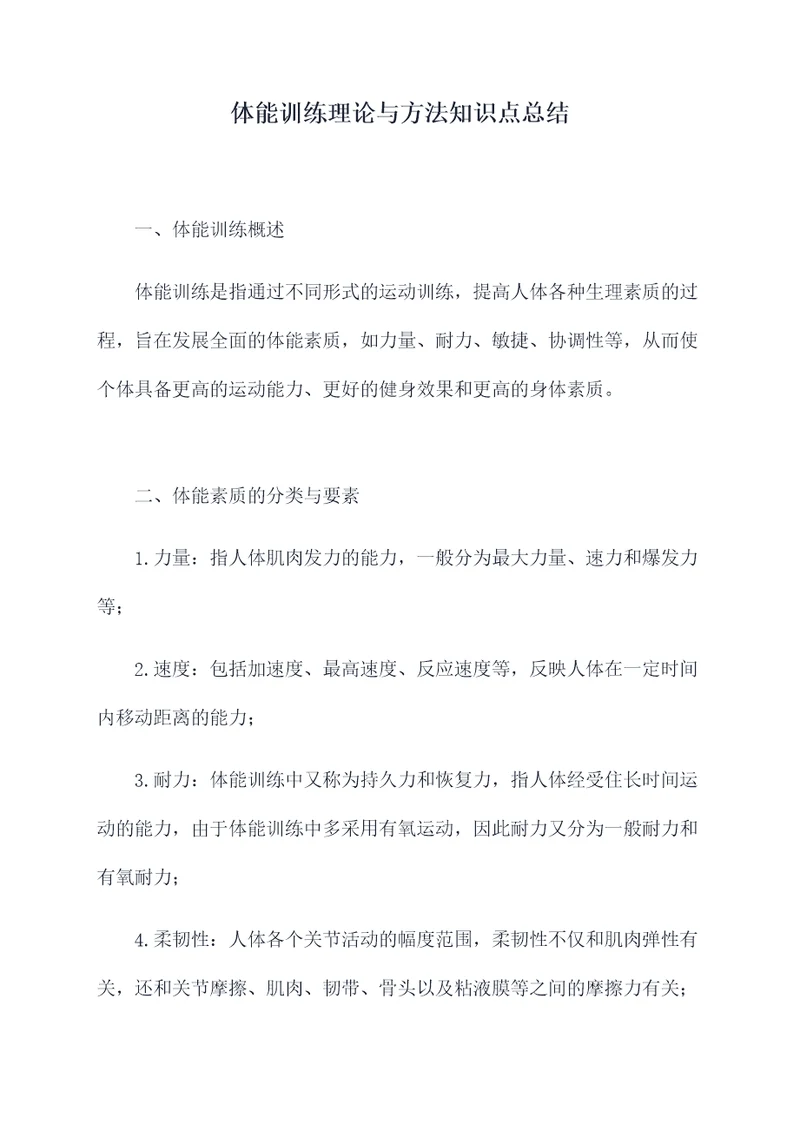 体能训练理论与方法知识点总结

一、体能训练概述

体能训练是指通过不同形式的运动训练，提高人体各种生理素质的过程，旨在发展全面的体能素质，如力量、耐力、敏捷、协调性等，从而使个体具备更高的运动能力、更好的健身效果和更高的身体素质。

二、体能素质的分类与要素

1.力量：指人体肌肉发力的能力，一般分为最大力量、速力和爆发力等；

2.速度：包括加速度、最高速度、反应速度等，反映人体在一定时间内移动距离的能力；

3.耐力：体能训练中又称为持久力和恢复力，指人体经受住长时间运动的能力，由于体能训练中多采用有氧运动，因此耐力又分为一般耐力和有氧耐力；

4.柔韧性：人体各个关节活动的幅度范围，柔韧性不仅和肌肉弹性有关，还和关节摩擦、肌肉、韧带、骨头以及粘液膜等之间的摩擦力有关；